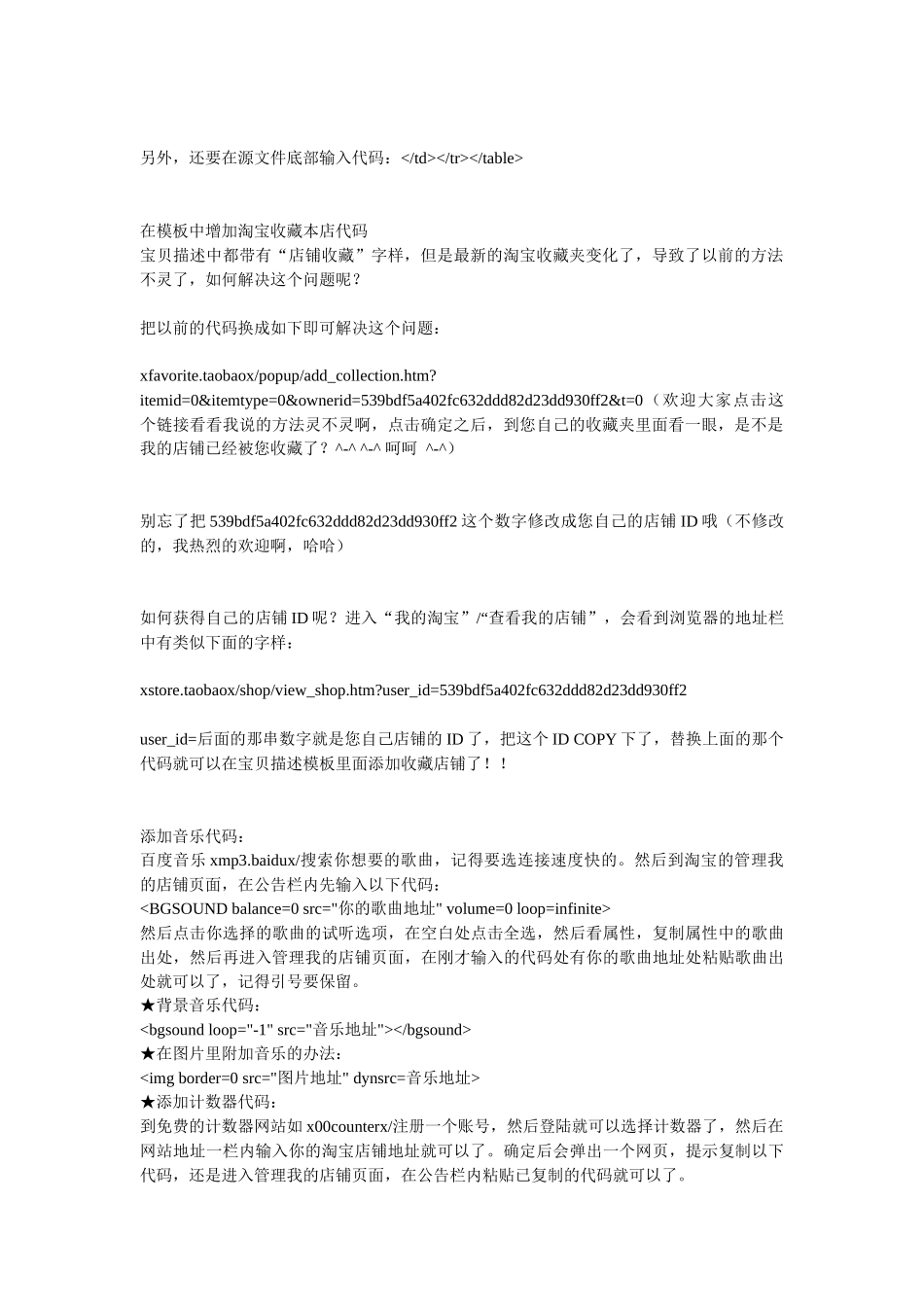 另外，还要在源文件底部输入代码：</td></tr></table>

在模板中增加淘宝收藏本店代码
宝贝描述中都带有“店铺收藏”字样，但是最新的淘宝收藏夹变化了，导致了以前的方法不灵了，如何解决这个问题呢？

把以前的代码换成如下即可解决这个问题：

xfavorite.taobaox/popup/add_collection.htm?itemid=0&itemtype=0&ownerid=539bdf5a402fc632ddd82d23dd930ff2&t=0（欢迎大家点击这个链接看看我说的方法灵不灵啊，点击确定之后，到您自己的收藏夹里面看一眼，是不是我的店铺已经被您收藏了？^-^ ^-^ 呵呵 ^-^）

别忘了把 539bdf5a402fc632ddd82d23dd930ff2 这个数字修改成您自己的店铺 ID 哦（不修改的，我热烈的欢迎啊，哈哈）

如何获得自己的店铺 ID 呢？进入“我的淘宝”/“查看我的店铺”，会看到浏览器的地址栏中有类似下面的字样：

xstore.taobaox/shop/view_shop.htm?user_id=539bdf5a402fc632ddd82d23dd930ff2

user_id=后面的那串数字就是您自己店铺的 ID 了，把这个 ID COPY 下了，替换上面的那个代码就可以在宝贝描述模板里面添加收藏店铺了！！

添加音乐代码：
百度音乐 xmp3.baidux/搜索你想要的歌曲，记得要选连接速度快的。然后到淘宝的管理我的店铺页面，在公告栏内先输入以下代码：
<BGSOUND balance=0 src="你的歌曲地址" volume=0 loop=infinite>
然后点击你选择的歌曲的试听选项，在空白处点击全选，然后看属性，复制属性中的歌曲出处，然后再进入管理我的店铺页面，在刚才输入的代码处有你的歌曲地址处粘贴歌曲出处就可以了，记得引号要保留。
★背景音乐代码：
<bgsound loop="-1" src="音乐地址"></bgsound>
★在图片里附加音乐的办法：
<img border=0 src="图片地址" dynsrc=音乐地址>
★添加计数器代码：
到免费的计数器网站如 x00counterx/注册一个账号，然后登陆就可以选择计数器了，然后在网站地址一栏内输入你的淘宝店铺地址就可以了。确定后会弹出一个网页，提示复制以下代码，还是进入管理我的店铺页面，在公告栏内粘贴已复制的代码就可以了。